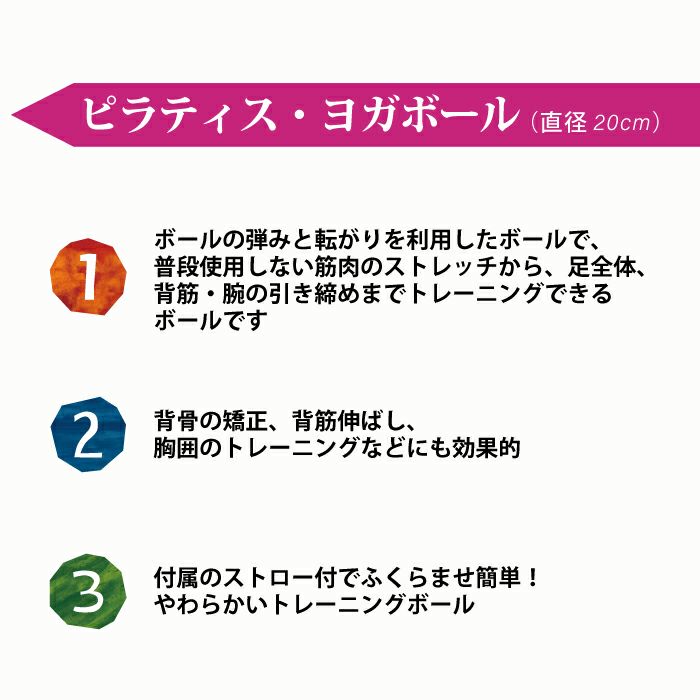 ピラティス・ヨガボール（直径 20cm）

1 ボールの弾みと転がりを利用したボールで、普段使用しない筋肉のストレッチから、足全体、背筋・腕の引き締めまでトレーニングできるボールです

2 背骨の矯正、背筋伸ばし、胸囲のトレーニングなどにも効果的

3 付属のストロー付でふくらませ簡単！やわらかいトレーニングボール